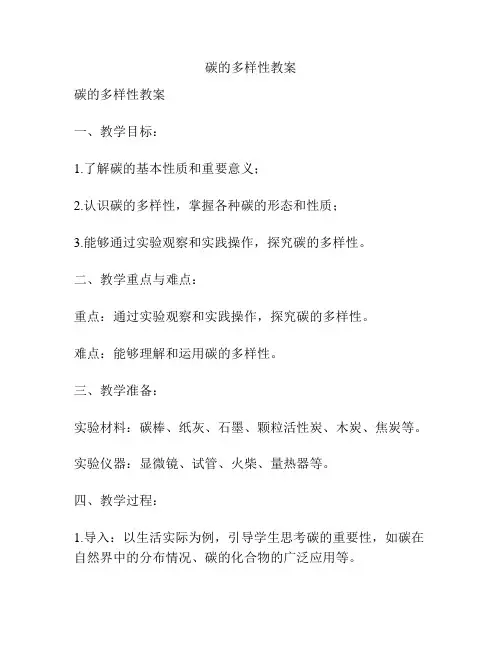 碳的多样性教案

碳的多样性教案

一、教学目标：

1.了解碳的基本性质和重要意义；

2.认识碳的多样性，掌握各种碳的形态和性质；

3.能够通过实验观察和实践操作，探究碳的多样性。

二、教学重点与难点：

重点：通过实验观察和实践操作，探究碳的多样性。

难点：能够理解和运用碳的多样性。

三、教学准备：

实验材料：碳棒、纸灰、石墨、颗粒活性炭、木炭、焦炭等。

实验仪器：显微镜、试管、火柴、量热器等。

四、教学过程：

1.导入：以生活实际为例，引导学生思考碳的重要性，如碳在自然界中的分布情况、碳的化合物的广泛应用等。